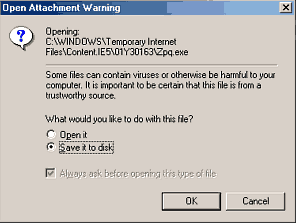 Open Attachment Warning

Opening:
C:\WINDOWS\Temporary Internet Files\Content.IE5\01Y30163\Zpq.exe

Some files can contain viruses or otherwise be harmful to your computer. It is important to be certain that this file is from a trustworthy source.

What would you like to do with this file?

Open it

Save it to disk

Always ask before opening this type of file

OK

Cancel